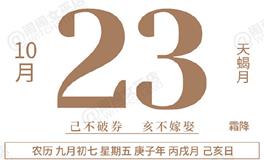 10月

23

天蝎月

己不破券　亥不嫁娶

霜降

农历 九月初七 星期五 庚子年 丙戌月 己亥日